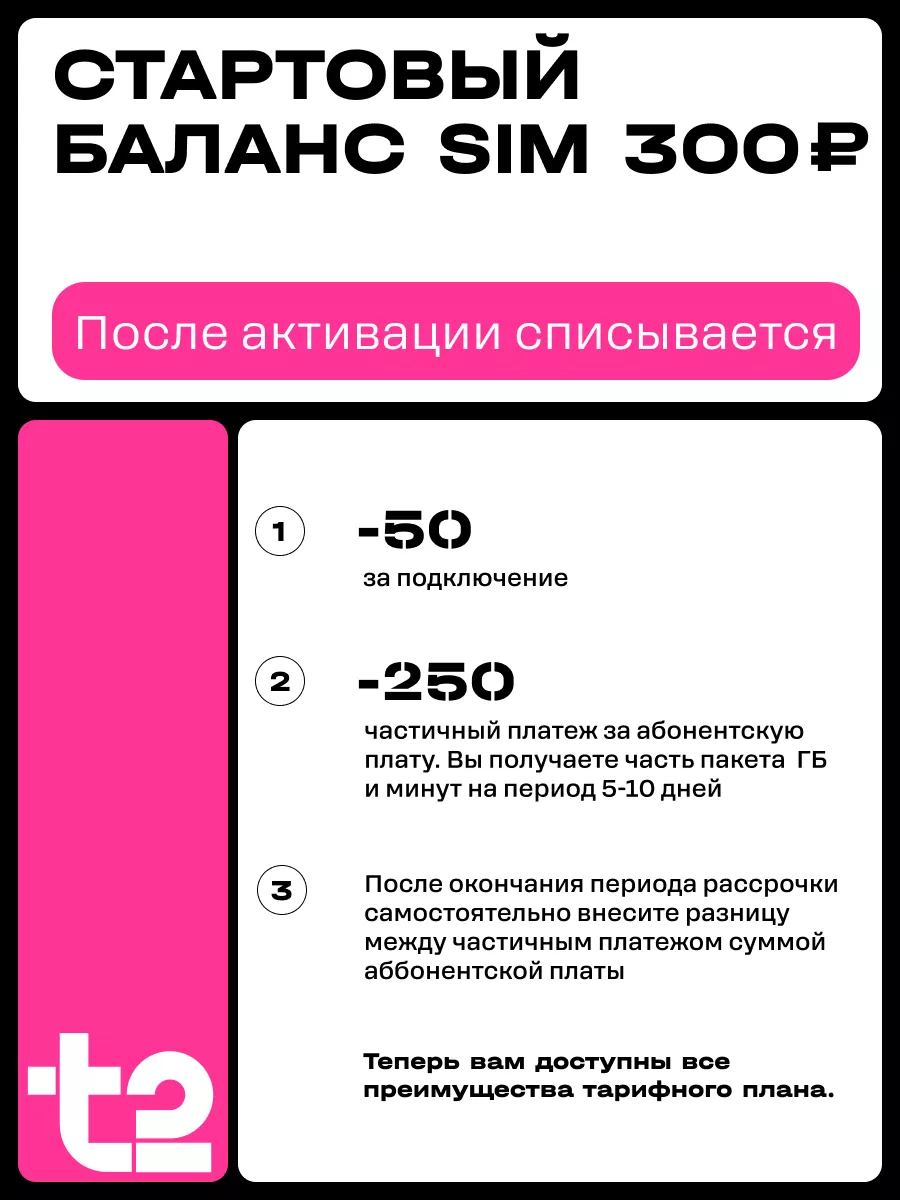 СТАРТОВЫЙ БАЛАНС SIM 300₽

После активации списывается

1

-50

за подключение

2

-250

частичный платеж за абонентскую плату. Вы получаете часть пакета ГБ и минут на период 5-10 дней

3

После окончания периода рассрочки самостоятельно внесите разницу между частичным платежом суммой аббонентской платы

Теперь вам доступны все преимущества тарифного плана.

t2